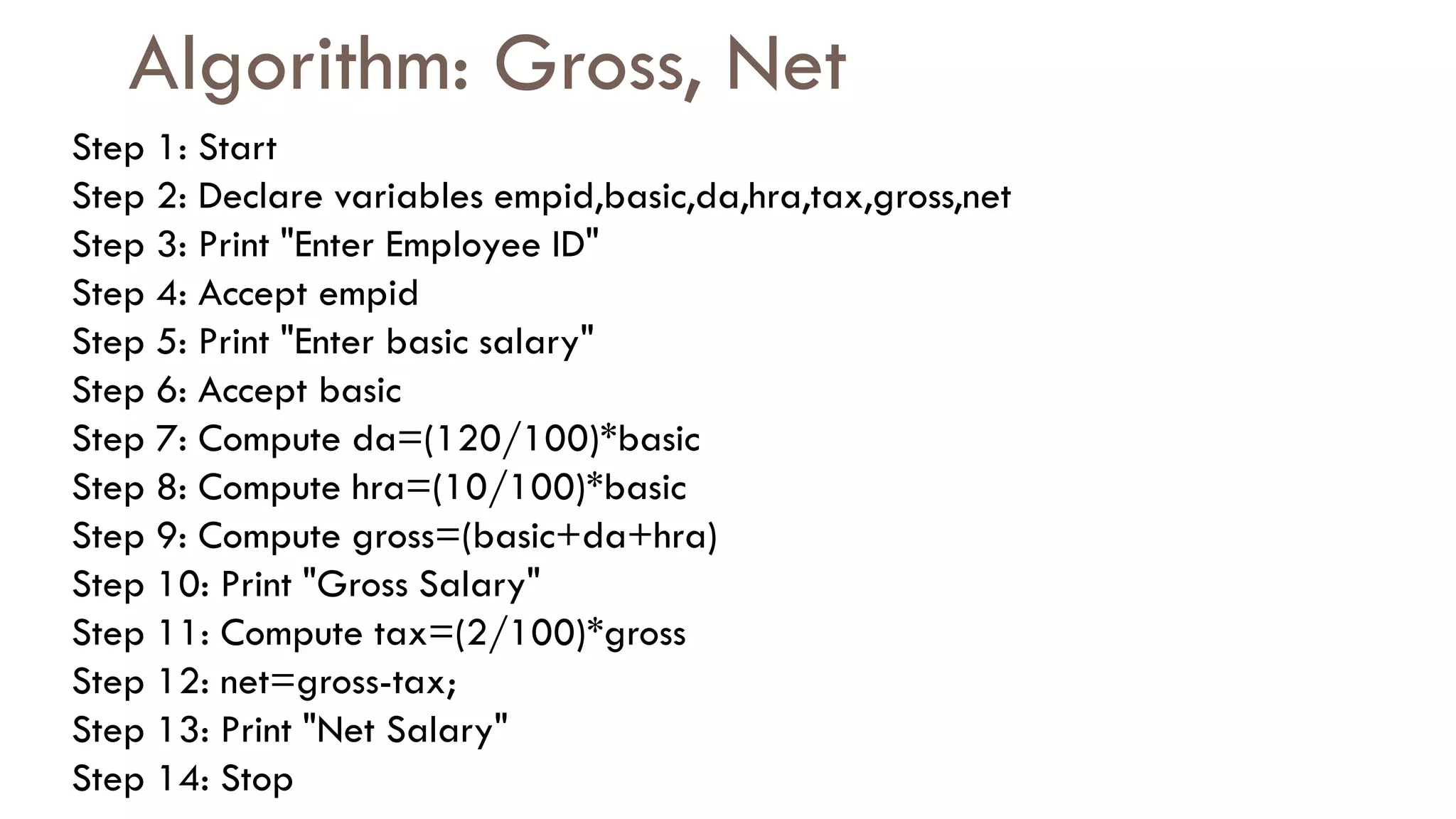 Algorithm: Gross, Net

Step 1: Start
Step 2: Declare variables empid,basic,da,hra,tax,gross,net
Step 3: Print "Enter Employee ID"
Step 4: Accept empid
Step 5: Print "Enter basic salary"
Step 6: Accept basic
Step 7: Compute da=(120/100)*basic
Step 8: Compute hra=(10/100)*basic
Step 9: Compute gross=(basic+da+hra)
Step 10: Print "Gross Salary"
Step 11: Compute tax=(2/100)*gross
Step 12: net=gross-tax;
Step 13: Print "Net Salary"
Step 14: Stop